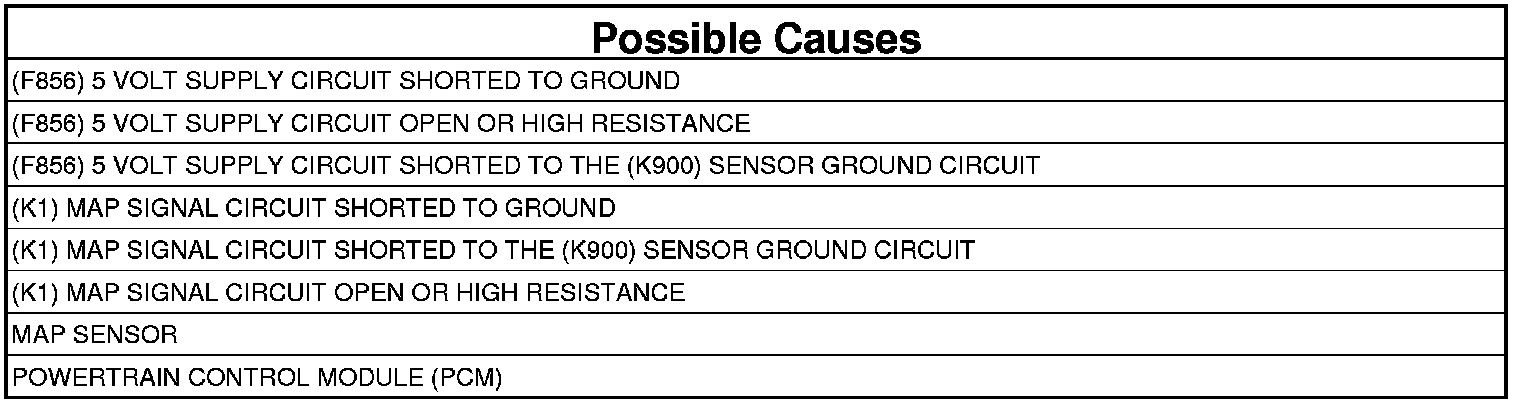 | Possible Causes |
|---|
| (F856) 5 VOLT SUPPLY CIRCUIT SHORTED TO GROUND |
| (F856) 5 VOLT SUPPLY CIRCUIT OPEN OR HIGH RESISTANCE |
| (F856) 5 VOLT SUPPLY CIRCUIT SHORTED TO THE (K900) SENSOR GROUND CIRCUIT |
| (K1) MAP SIGNAL CIRCUIT SHORTED TO GROUND |
| (K1) MAP SIGNAL CIRCUIT SHORTED TO THE (K900) SENSOR GROUND CIRCUIT |
| (K1) MAP SIGNAL CIRCUIT OPEN OR HIGH RESISTANCE |
| MAP SENSOR |
| POWERTRAIN CONTROL MODULE (PCM) |